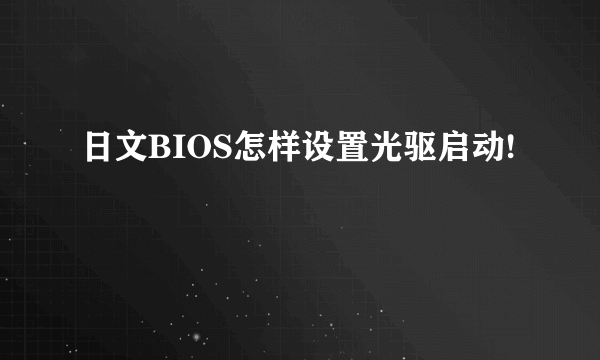 日文BIOS怎样设置光驱启动!